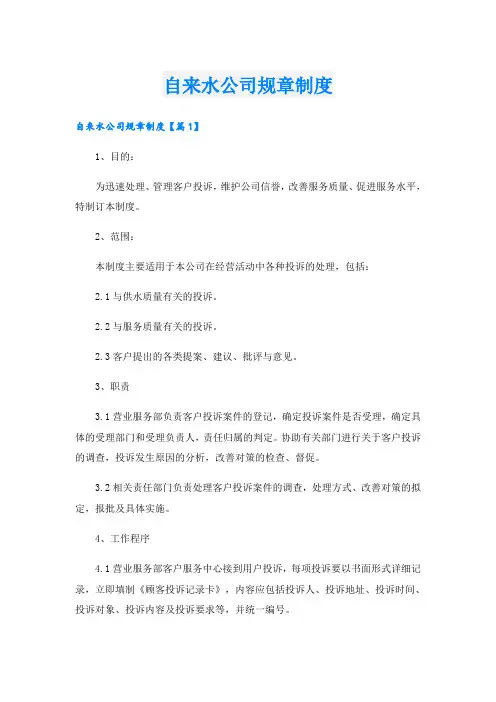 自来水公司规章制度

自来水公司规章制度【篇1】

1、目的：

为迅速处理、管理客户投诉，维护公司信誉，改善服务质量、促进服务水平，特制订本制度。

2、范围：

本制度主要适用于本公司在经营活动中各种投诉的处理，包括：

2.1 与供水质量有关的投诉。

2.2 与服务质量有关的投诉。

2.3 客户提出的各类提案、建议、批评与意见。

3、职责

3.1 营业服务部负责客户投诉案件的登记，确定投诉案件是否受理，确定具体的受理部门和受理负责人，责任归属的判定。协助有关部门进行关于客户投诉的调查，投诉发生原因的分析，改善对策的检查、督促。

3.2 相关责任部门负责处理客户投诉案件的调查，处理方式、改善对策的拟定，报批及具体实施。

4、工作程序

4.1 营业服务部客户服务中心接到用户投诉，每项投诉要以书面形式详细记录，立即填制《顾客投诉记录卡》，内容应包括投诉人、投诉地址、投诉时间、投诉对象、投诉内容及投诉要求等，并统一编号。